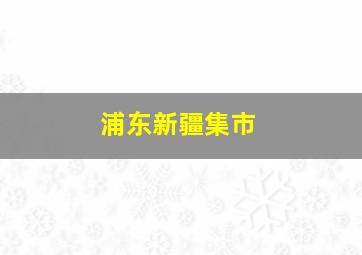 浦东新疆集市